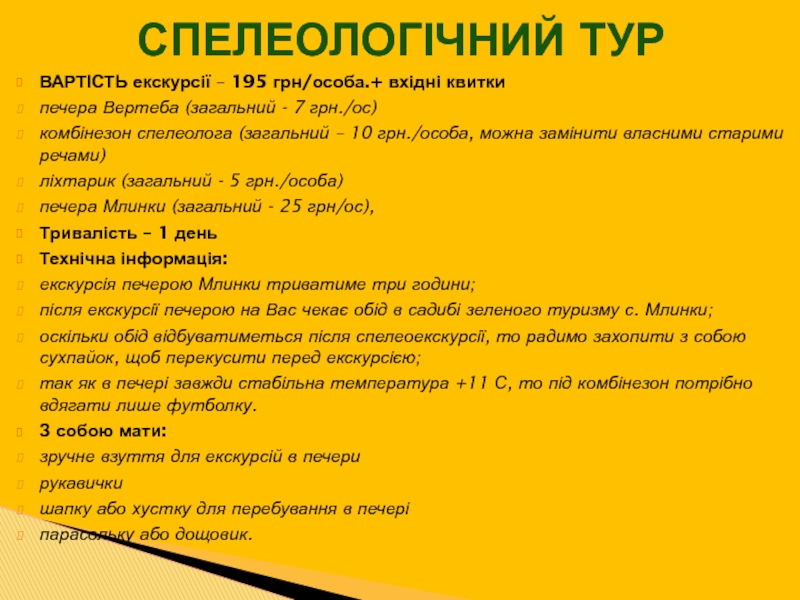 СПЕЛЕОЛОГІЧНИЙ ТУР

ВАРТІСТЬ екскурсії – 195 грн/особа.+ вхідні квитки

печера Вертеба (загальний - 7 грн./ос)

комбінезон спелеолога (загальний – 10 грн./особа, можна замінити власними старими речами)

ліхтарик (загальний - 5 грн./особа)

печера Млинки (загальний - 25 грн/ос),

Тривалість – 1 день

Технічна інформація:

екскурсія печерою Млинки триватиме три години;

після екскурсії печерою на Вас чекає обід в садибі зеленого туризму с. Млинки;

оскільки обід відбуватиметься після спелеоекскурсії, то радимо захопити з собою сухпайок, щоб перекусити перед екскурсією;

так як в печері завжди стабільна температура +11 С, то під комбінезон потрібно вдягати лише футболку.

З собою мати:

зручне взуття для екскурсій в печери

рукавички

шапку або хустку для перебування в печері

парасольку або дощовик.